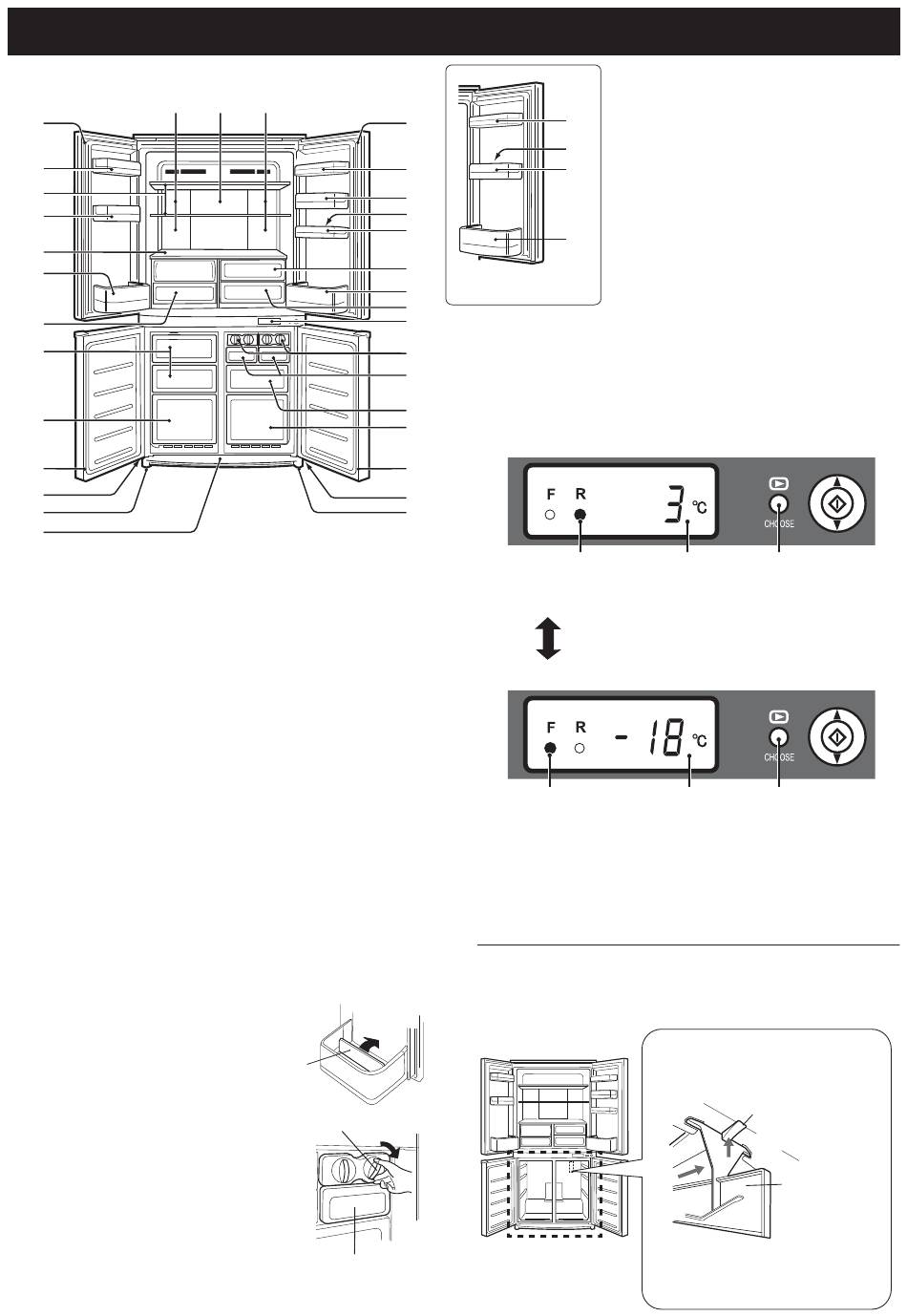 F R 3 ℃ CHOOSE

F R - 18 ℃ CHOOSE